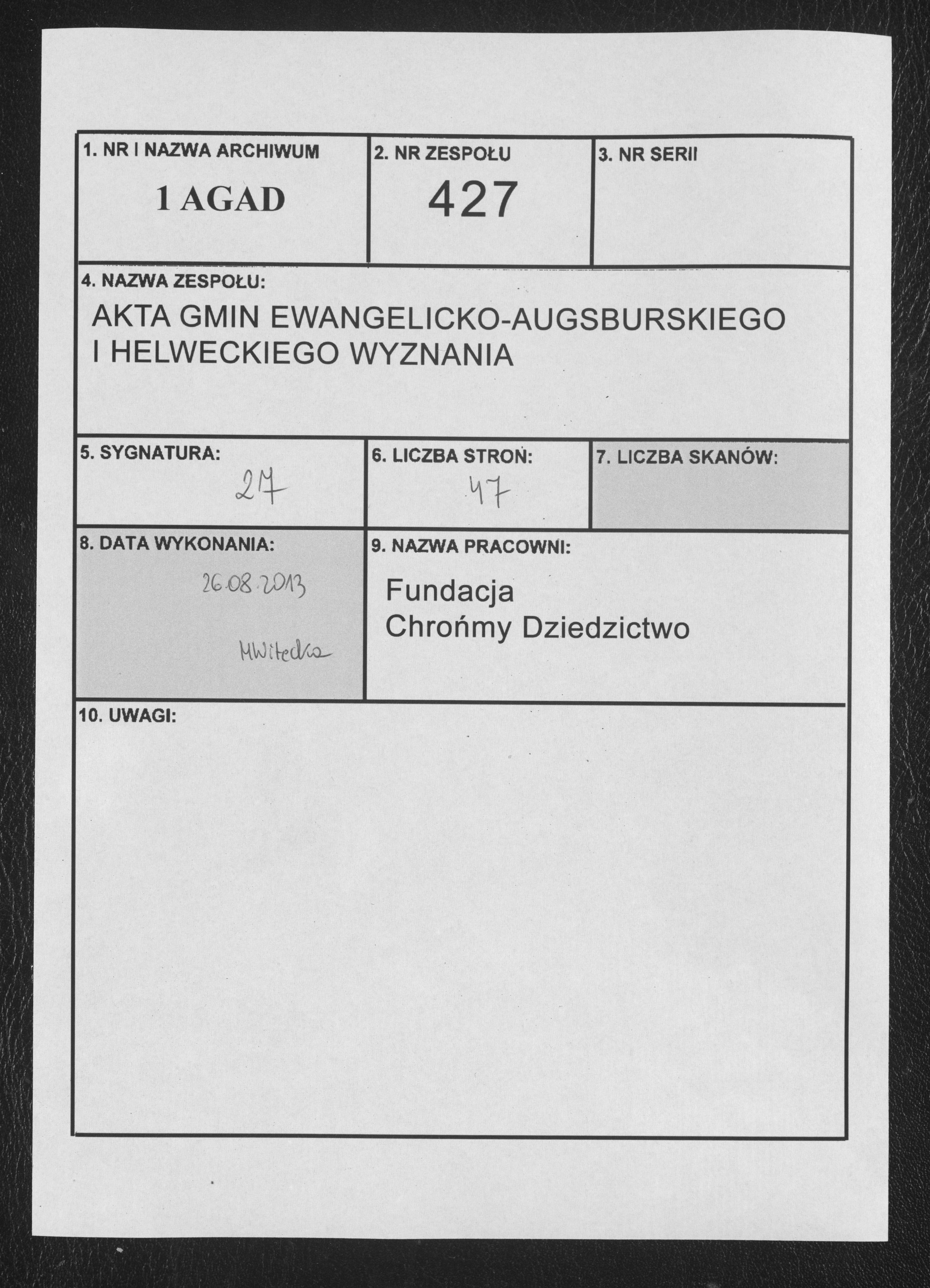 1. NR I NAZWA ARCHIWUM
1 AGAD

2. NR ZESPOŁU
427

3. NR SERII

4. NAZWA ZESPOŁU:
AKTA GMIN EWANGELICKO-AUGSBURSKIEGO I HELWECKIEGO WYZNANIA

5. SYGNATURA:
27

6. LICZBA STRON:
47

7. LICZBA SKANÓW:

8. DATA WYKONANIA:
26.08.2013
MWitecka

9. NAZWA PRACOWNI:
Fundacja
Chrońmy Dziedzictwo

10. UWAGI: